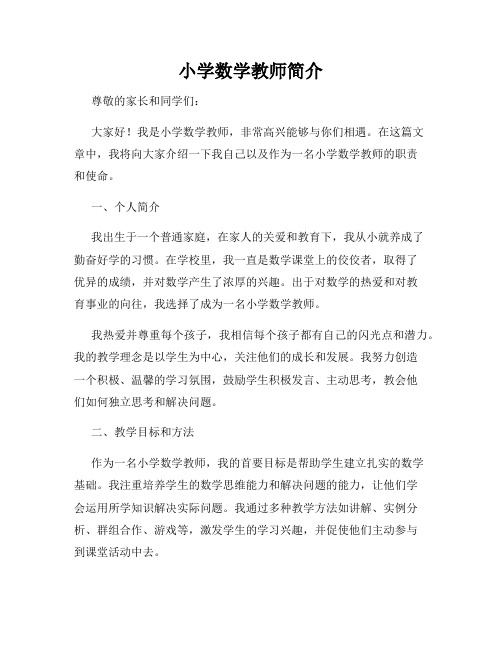 小学数学教师简介

尊敬的家长和同学们：

大家好！我是小学数学教师，非常高兴能够与你们相遇。在这篇文章中，我将向大家介绍一下我自己以及作为一名小学数学教师的职责和使命。

一、个人简介

我出生于一个普通家庭，在家人的关爱和教育下，我从小就养成了勤奋好学的习惯。在学校里，我一直是数学课堂上的佼佼者，取得了优异的成绩，并对数学产生了浓厚的兴趣。出于对数学的热爱和对教育事业的向往，我选择了成为一名小学数学教师。

我热爱并尊重每个孩子，我相信每个孩子都有自己的闪光点和潜力。我的教学理念是以学生为中心，关注他们的成长和发展。我努力创造一个积极、温馨的学习氛围，鼓励学生积极发言、主动思考，教会他们如何独立思考和解决问题。

二、教学目标和方法

作为一名小学数学教师，我的首要目标是帮助学生建立扎实的数学基础。我注重培养学生的数学思维能力和解决问题的能力，让他们学会运用所学知识解决实际问题。我通过多种教学方法如讲解、实例分析、群组合作、游戏等，激发学生的学习兴趣，并促使他们主动参与到课堂活动中去。